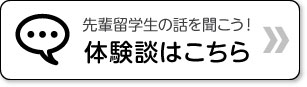 先輩留学生の話を聞こう!
体験談はこちら